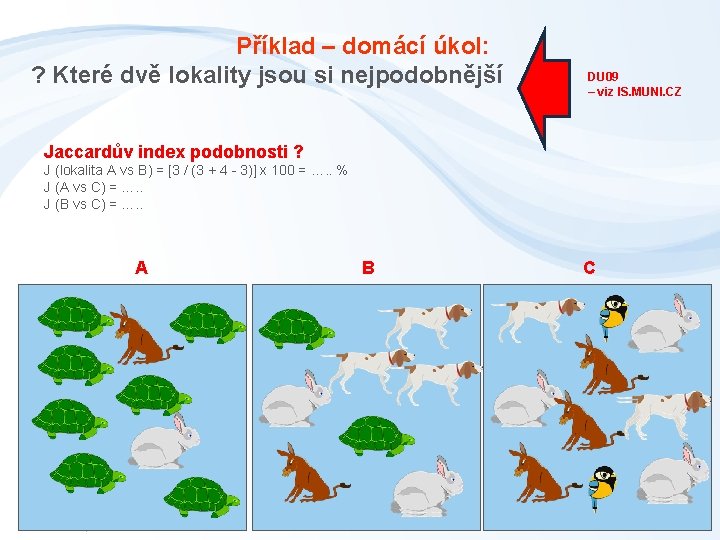 Příklad – domácí úkol:
? Které dvě lokality jsou si nejpodobnější

DU09
– viz IS.MUNI.CZ

Jaccardův index podobnosti ?
J (lokalita A vs B) = [3 / (3 + 4 - 3)] x 100 = ….. %
J (A vs C) = …..
J (B vs C) = …..

A

B

C